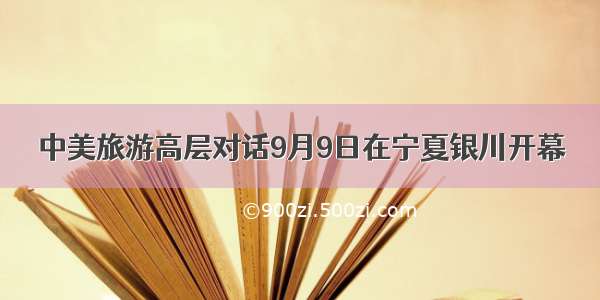 中美旅游高层对话9月9日在宁夏银川开幕

©900zi.500zi.com